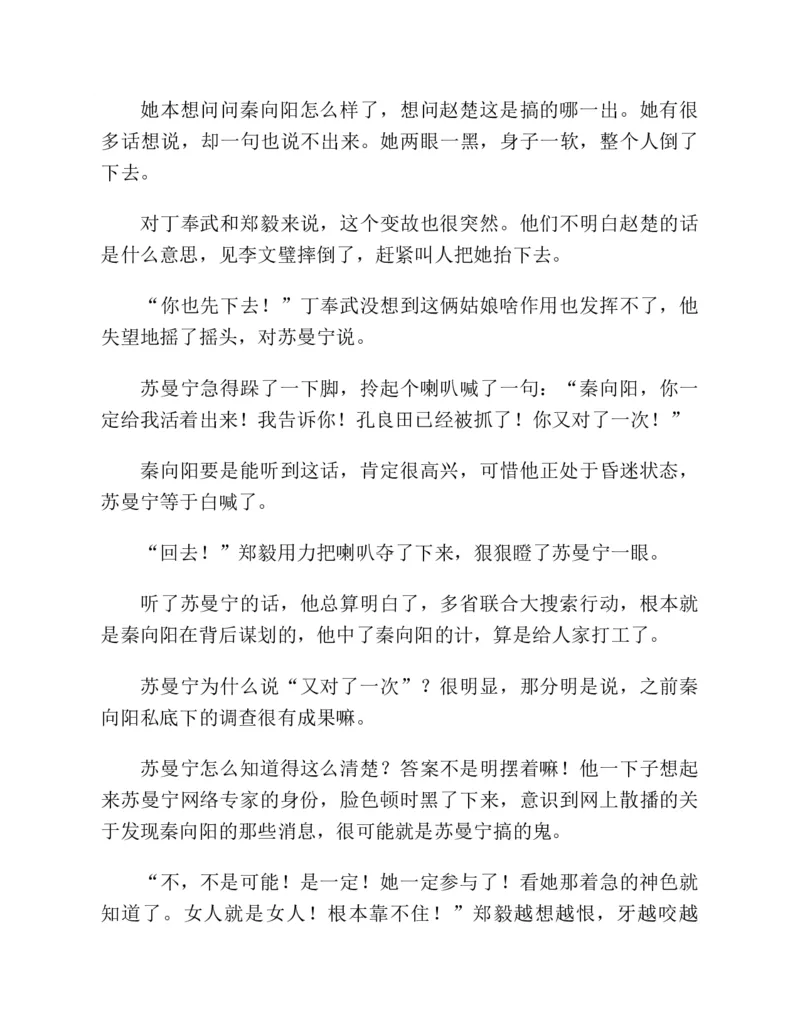 她本想问问秦向阳怎么样了，想问赵楚这是搞的哪一出。她有很多话想说，却一句也说不出来。她两眼一黑，身子一软，整个人倒了下去。

对丁奉武和郑毅来说，这个变故也很突然。他们不明白赵楚的话是什么意思，见李文璧摔倒了，赶紧叫人把她抬下去。

“你也先下去！”丁奉武没想到这俩姑娘啥作用也发挥不了，他失望地摇了摇头，对苏曼宁说。

苏曼宁急得跺了一下脚，拎起个喇叭喊了一句：“秦向阳，你一定给我活着出来！我告诉你！孔良田已经被抓了！你又对了一次！”

秦向阳要是能听到这话，肯定很高兴，可惜他正处于昏迷状态，苏曼宁等于白喊了。

“回去！”郑毅用力把喇叭夺了下来，狠狠瞪了苏曼宁一眼。

听了苏曼宁的话，他总算明白了，多省联合大搜索行动，根本就是秦向阳在背后谋划的，他中了秦向阳的计，算是给人家打工了。

苏曼宁为什么说“又对了一次”？很明显，那分明是说，之前秦向阳私底下的调查很有成果嘛。

苏曼宁怎么知道得这么清楚？答案不是明摆着嘛！他一下子想起来苏曼宁网络专家的身份，脸色顿时黑了下来，意识到网上散播的关于发现秦向阳的那些消息，很可能就是苏曼宁搞的鬼。

“不，不是可能！是一定！她一定参与了！看她那着急的神色就知道了。女人就是女人！根本靠不住！”郑毅越想越恨，牙越咬越